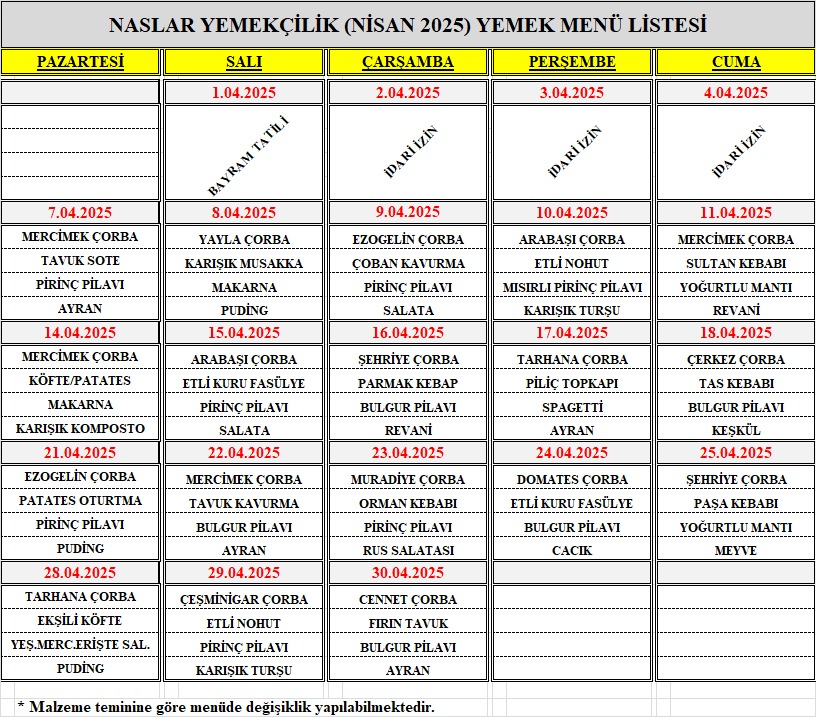 NASLAR YEMEKÇİLİK (NİSAN 2025) YEMEK MENÜ LİSTESİ

| PAZARTESİ | SALI | ÇARŞAMBA | PERŞEMBE | CUMA |
|---|---|---|---|---|
| | 1.04.2025 | 2.04.2025 | 3.04.2025 | 4.04.2025 |
| | BAYRAM TATİLİ | İDARİ İZİN | İDARİ İZİN | İDARİ İZİN |
| 7.04.2025 | 8.04.2025 | 9.04.2025 | 10.04.2025 | 11.04.2025 |
| MERCİMEK ÇORBA | YAYLA ÇORBA | EZOGELİN ÇORBA | ARABAŞI ÇORBA | MERCİMEK ÇORBA |
| TAVUK SOTE | KARIŞIK MUSAKKA | ÇOBAN KAVURMA | ETLİ NOHUT | SULTAN KEBABI |
| PİRİNÇ PİLAVI | MAKARNA | PİRİNÇ PİLAVI | MISIRLI PİRİNÇ PİLAVI | YOĞURTLU MANTI |
| AYRAN | PUDİNG | SALATA | KARIŞIK TURŞU | REVANİ |
| 14.04.2025 | 15.04.2025 | 16.04.2025 | 17.04.2025 | 18.04.2025 |
| MERCİMEK ÇORBA | ARABAŞI ÇORBA | ŞEHRİYE ÇORBA | TARHANA ÇORBA | ÇERKEZ ÇORBA |
| KÖFTE/PATATES | ETLİ KURU FASÜLYE | PARMAK KEBAP | PİLİÇ TOPKAPI | TAS KEBABI |
| MAKARNA | PİRİNÇ PİLAVI | BULGUR PİLAVI | SPAGETTİ | BULGUR PİLAVI |
| KARIŞIK KOMPOSTO | SALATA | REVANİ | AYRAN | KEŞKÜL |
| 21.04.2025 | 22.04.2025 | 23.04.2025 | 24.04.2025 | 25.04.2025 |
| EZOGELİN ÇORBA | MERCİMEK ÇORBA | MURADİYE ÇORBA | DOMATES ÇORBA | ŞEHRİYE ÇORBA |
| PATATES OTURTMA | TAVUK KAVURMA | ORMAN KEBABI | ETLİ KURU FASÜLYE | PAŞA KEBABI |
| PİRİNÇ PİLAVI | BULGUR PİLAVI | PİRİNÇ PİLAVI | BULGUR PİLAVI | YOĞURTLU MANTI |
| PUDİNG | AYRAN | RUS SALATASI | CACIK | MEYVE |
| 28.04.2025 | 29.04.2025 | 30.04.2025 | | |
| TARHANA ÇORBA | ÇEŞMİNİGAR ÇORBA | CENNET ÇORBA | | |
| EKŞİLİ KÖFTE | ETLİ NOHUT | FIRIN TAVUK | | |
| YEŞ.MERC.ERİŞTE SAL. | PİRİNÇ PİLAVI | BULGUR PİLAVI | | |
| PUDİNG | KARIŞIK TURŞU | AYRAN | | |

* Malzeme teminine göre menüde değişiklik yapılabilmektedir.